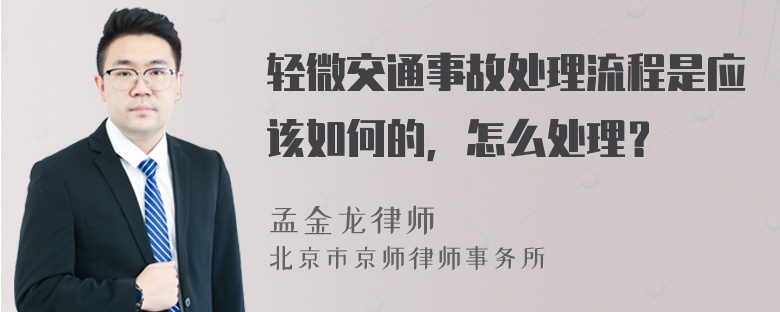 轻微交通事故处理流程是应该如何的，怎么处理？

孟金龙律师
北京市京师律师事务所